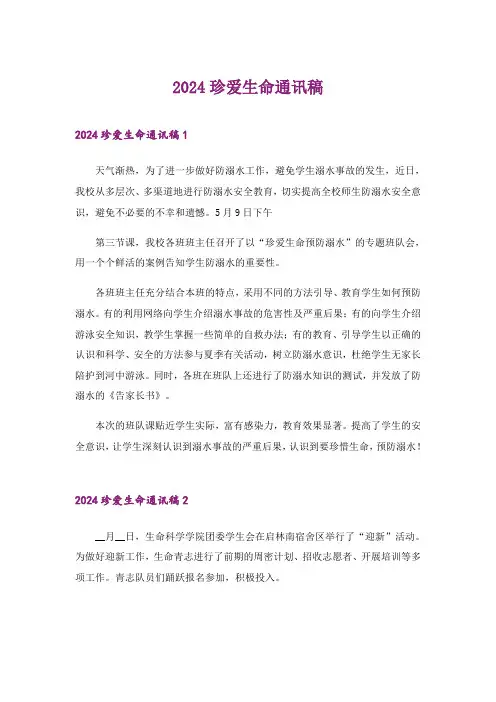 2024 珍爱生命通讯稿

2024 珍爱生命通讯稿 1

天气渐热，为了进一步做好防溺水工作，避免学生溺水事故的发生，近日，我校从多层次、多渠道地进行防溺水安全教育，切实提高全校师生防溺水安全意识，避免不必要的不幸和遗憾。5 月 9 日下午

第三节课，我校各班班主任召开了以“珍爱生命预防溺水”的专题班队会，用一个个鲜活的案例告知学生防溺水的重要性。

各班班主任充分结合本班的特点，采用不同的方法引导、教育学生如何预防溺水。有的利用网络向学生介绍溺水事故的危害性及严重后果；有的向学生介绍游泳安全知识，教学生掌握一些简单的自救办法；有的教育、引导学生以正确的认识和科学、安全的方法参与夏季有关活动，树立防溺水意识，杜绝学生无家长陪护到河中游泳。同时，各班在班队上还进行了防溺水知识的测试，并发放了防溺水的《告家长书》。

本次的班队课贴近学生实际，富有感染力，教育效果显著。提高了学生的安全意识，让学生深刻认识到溺水事故的严重后果，认识到要珍惜生命，预防溺水！

2024 珍爱生命通讯稿 2

__月__日，生命科学学院团委学生会在启林南宿舍区举行了“迎新”活动。为做好迎新工作，生命青志进行了前期的周密计划、招收志愿者、开展培训等多项工作。青志队员们踊跃报名参加，积极投入。